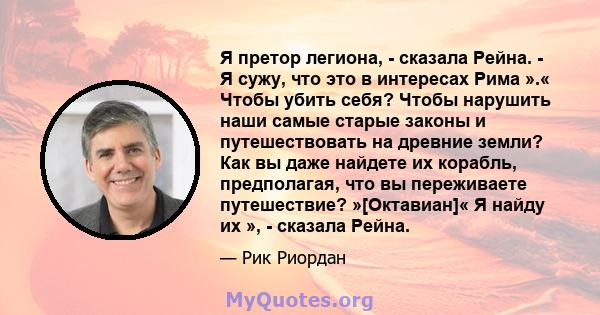 Я претор легиона, - сказала Рейна. - Я сужу, что это в интересах Рима ».« Чтобы убить себя? Чтобы нарушить наши самые старые законы и путешествовать на древние земли? Как вы даже найдете их корабль, предполагая, что вы переживаете путешествие? »[Октавиан]« Я найду их », - сказала Рейна.

— Рик Риордан

MyQuotes.org